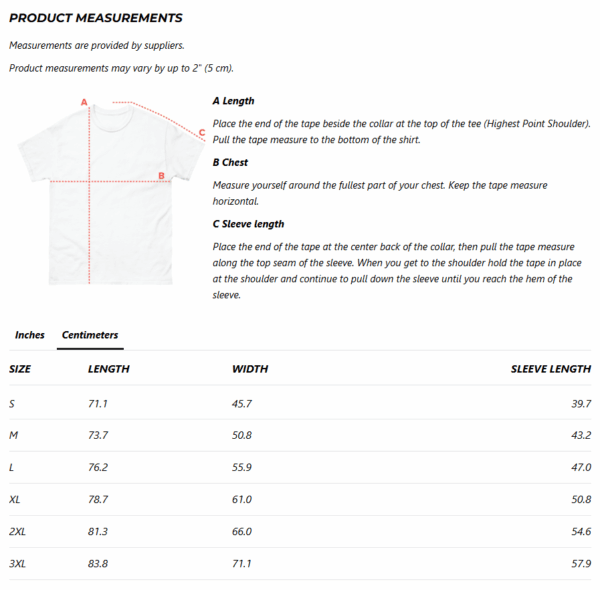 PRODUCT MEASUREMENTS

Measurements are provided by suppliers.

Product measurements may vary by up to 2" (5 cm).

A

C

B

A Length

Place the end of the tape beside the collar at the top of the tee (Highest Point Shoulder). Pull the tape measure to the bottom of the shirt.

B Chest

Measure yourself around the fullest part of your chest. Keep the tape measure horizontal.

C Sleeve length

Place the end of the tape at the center back of the collar, then pull the tape measure along the top seam of the sleeve. When you get to the shoulder hold the tape in place at the shoulder and continue to pull down the sleeve until you reach the hem of the sleeve.

Inches Centimeters

| SIZE | LENGTH | WIDTH | SLEEVE LENGTH |
|---|---|---|---|
| S | 71.1 | 45.7 | 39.7 |
| M | 73.7 | 50.8 | 43.2 |
| L | 76.2 | 55.9 | 47.0 |
| XL | 78.7 | 61.0 | 50.8 |
| 2XL | 81.3 | 66.0 | 54.6 |
| 3XL | 83.8 | 71.1 | 57.9 |